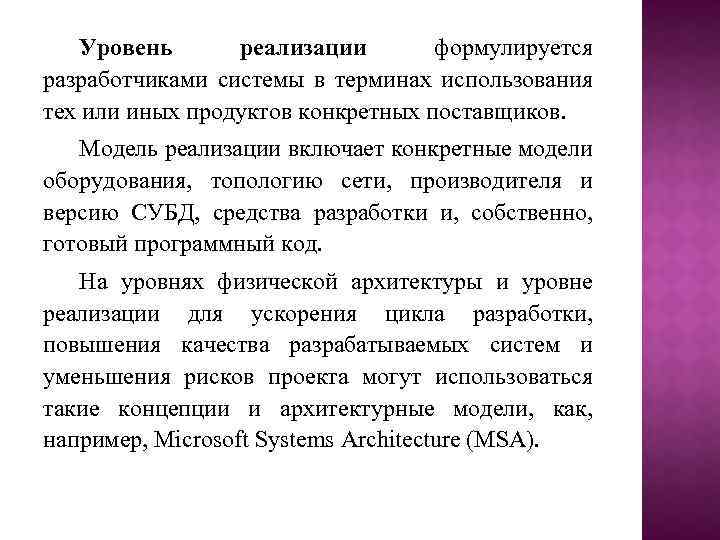 Уровень реализации формулируется разработчиками системы в терминах использования тех или иных продуктов конкретных поставщиков.

Модель реализации включает конкретные модели оборудования, топологию сети, производителя и версию СУБД, средства разработки и, собственно, готовый программный код.

На уровнях физической архитектуры и уровне реализации для ускорения цикла разработки, повышения качества разрабатываемых систем и уменьшения рисков проекта могут использоваться такие концепции и архитектурные модели, как, например, Microsoft Systems Architecture (MSA).